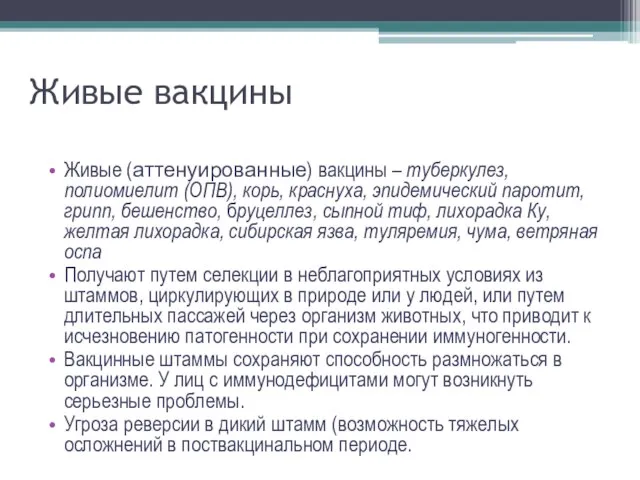 Живые вакцины

• Живые (аттенуированные) вакцины – туберкулез, полиомиелит (ОПВ), корь, краснуха, эпидемический паротит, грипп, бешенство, бруцеллез, сыпной тиф, лихорадка Ку, желтая лихорадка, сибирская язва, туляремия, чума, ветряная оспа

• Получают путем селекции в неблагоприятных условиях из штаммов, циркулирующих в природе или у людей, или путем длительных пассажей через организм животных, что приводит к исчезновению патогенности при сохранении иммуногенности.

• Вакцинные штаммы сохраняют способность размножаться в организме. У лиц с иммунодефицитами могут возникнуть серьезные проблемы.

• Угроза реверсии в дикий штамм (возможность тяжелых осложнений в поствакцинальном периоде.